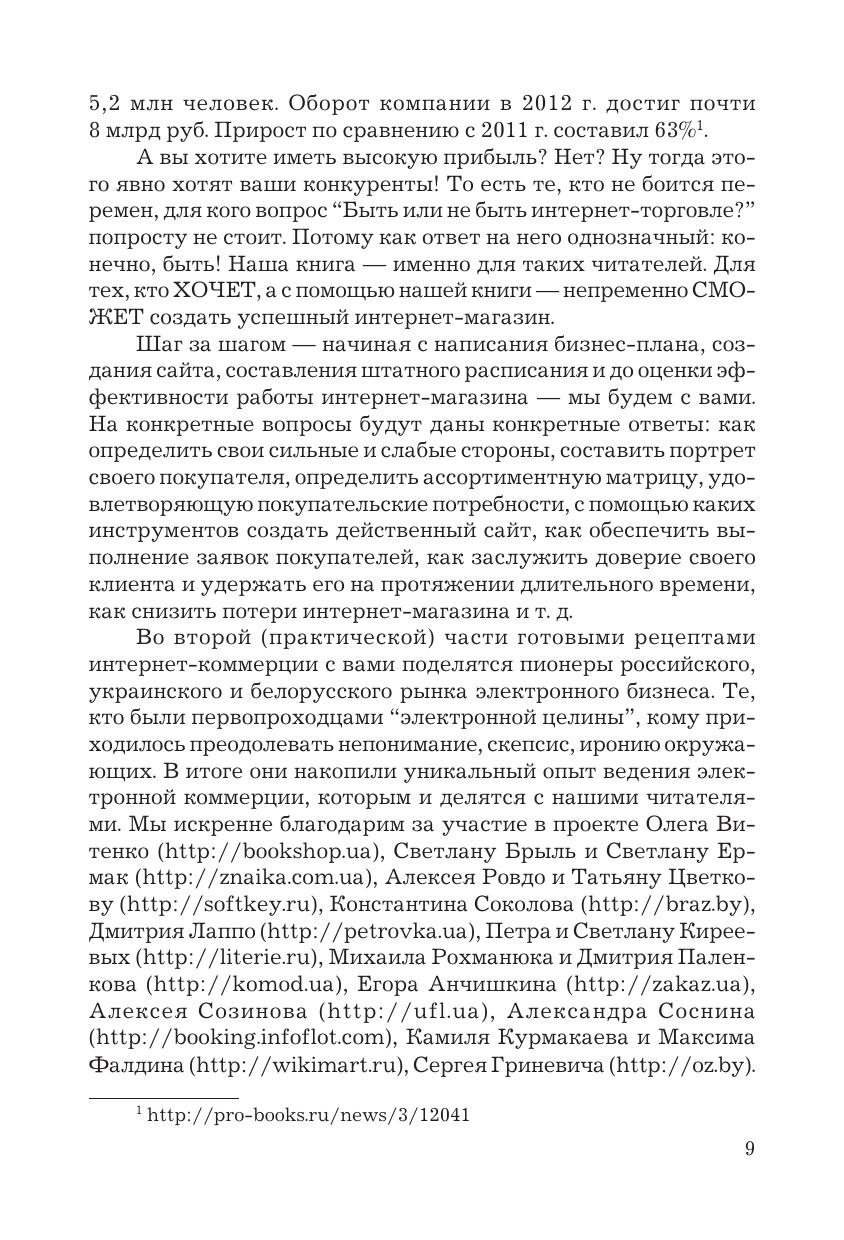 5,2 млн человек. Оборот компании в 2012 г. достиг почти 8 млрд руб. Прирост по сравнению с 2011 г. составил 63%$^1$.

А вы хотите иметь высокую прибыль? Нет? Ну тогда этого явно хотят ваши конкуренты! То есть те, кто не боится перемен, для кого вопрос “Быть или не быть интернет-торговле?” попросту не стоит. Потому как ответ на него однозначный: конечно, быть! Наша книга — именно для таких читателей. Для тех, кто ХОЧЕТ, а с помощью нашей книги — непременно СМОЖЕТ создать успешный интернет-магазин.

Шаг за шагом — начиная с написания бизнес-плана, создания сайта, составления штатного расписания и до оценки эффективности работы интернет-магазина — мы будем с вами. На конкретные вопросы будут даны конкретные ответы: как определить свои сильные и слабые стороны, составить портрет своего покупателя, определить ассортиментную матрицу, удовлетворяющую покупательские потребности, с помощью каких инструментов создать действенный сайт, как обеспечить выполнение заявок покупателей, как заслужить доверие своего клиента и удержать его на протяжении длительного времени, как снизить потери интернет-магазина и т. д.

Во второй (практической) части готовыми рецептами интернет-коммерции с вами поделятся пионеры российского, украинского и белорусского рынка электронного бизнеса. Те, кто были первопроходцами “электронной целины”, кому приходилось преодолевать непонимание, скепсис, иронию окружающих. В итоге они накопили уникальный опыт ведения электронной коммерции, которым и делятся с нашими читателями. Мы искренне благодарим за участие в проекте Олега Витенко (http://bookshop.ua), Светлану Брыль и Светлану Ермак (http://znaika.com.ua), Алексея Ровдо и Татьяну Цветкову (http://softkey.ru), Константина Соколова (http://braz.by), Дмитрия Лаппо (http://petrovka.ua), Петра и Светлану Киреевых (http://literie.ru), Михаила Рохманюка и Дмитрия Паленкова (http://komod.ua), Егора Анчишкина (http://zakaz.ua), Алексея Созинова (http://ufl.ua), Александра Соснина (http://booking.infoflot.com), Камиля Курмакаева и Максима Фалдина (http://wikimart.ru), Сергея Гриневича (http://oz.by).

$^1$ http://pro-books.ru/news/3/12041

9